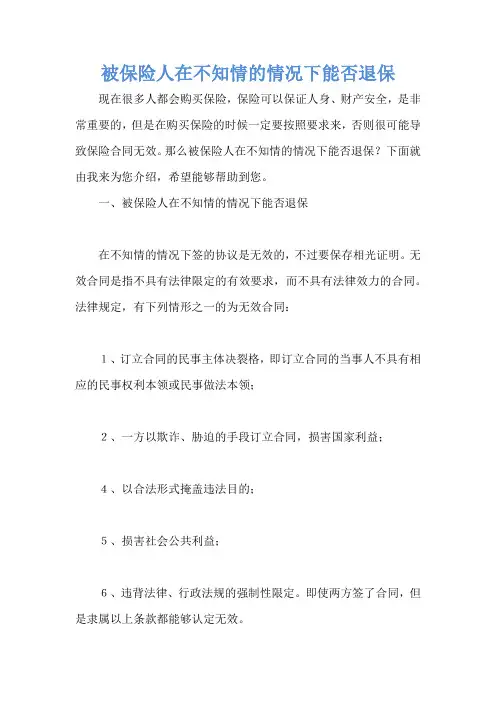 被保险人在不知情的情况下能否退保

现在很多人都会购买保险，保险可以保证人身、财产安全，是非常重要的，但是在购买保险的时候一定要按照要求来，否则很可能导致保险合同无效。那么被保险人在不知情的情况下能否退保？下面就由我来为您介绍，希望能够帮助到您。

一、被保险人在不知情的情况下能否退保

在不知情的情况下签的协议是无效的，不过要保存相光证明。无效合同是指不具有法律限定的有效要求，而不具有法律效力的合同。法律规定，有下列情形之一的为无效合同：

1、订立合同的民事主体决裂格，即订立合同的当事人不具有相应的民事权利本领或民事做法本领；

2、一方以欺诈、胁迫的手段订立合同，损害国家利益；

4、以合法形式掩盖违法目的；

5、损害社会公共利益；

6、违背法律、行政法规的强制性限定。即使两方签了合同，但是隶属以上条款都能够认定无效。